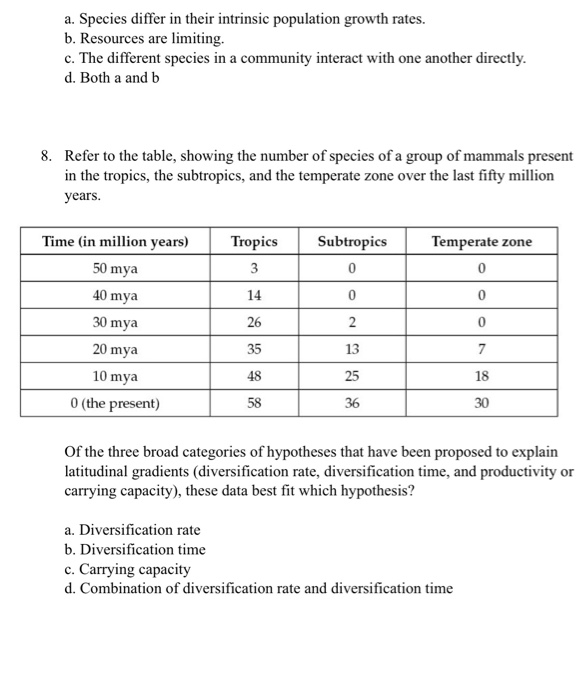 a. Species differ in their intrinsic population growth rates.
b. Resources are limiting.
c. The different species in a community interact with one another directly.
d. Both a and b

8. Refer to the table, showing the number of species of a group of mammals present in the tropics, the subtropics, and the temperate zone over the last fifty million years.

| Time (in million years) | Tropics | Subtropics | Temperate zone |
|---|---|---|---|
| 50 mya | 3 | 0 | 0 |
| 40 mya | 14 | 0 | 0 |
| 30 mya | 26 | 2 | 0 |
| 20 mya | 35 | 13 | 7 |
| 10 mya | 48 | 25 | 18 |
| 0 (the present) | 58 | 36 | 30 |

Of the three broad categories of hypotheses that have been proposed to explain latitudinal gradients (diversification rate, diversification time, and productivity or carrying capacity), these data best fit which hypothesis?

a. Diversification rate
b. Diversification time
c. Carrying capacity
d. Combination of diversification rate and diversification time